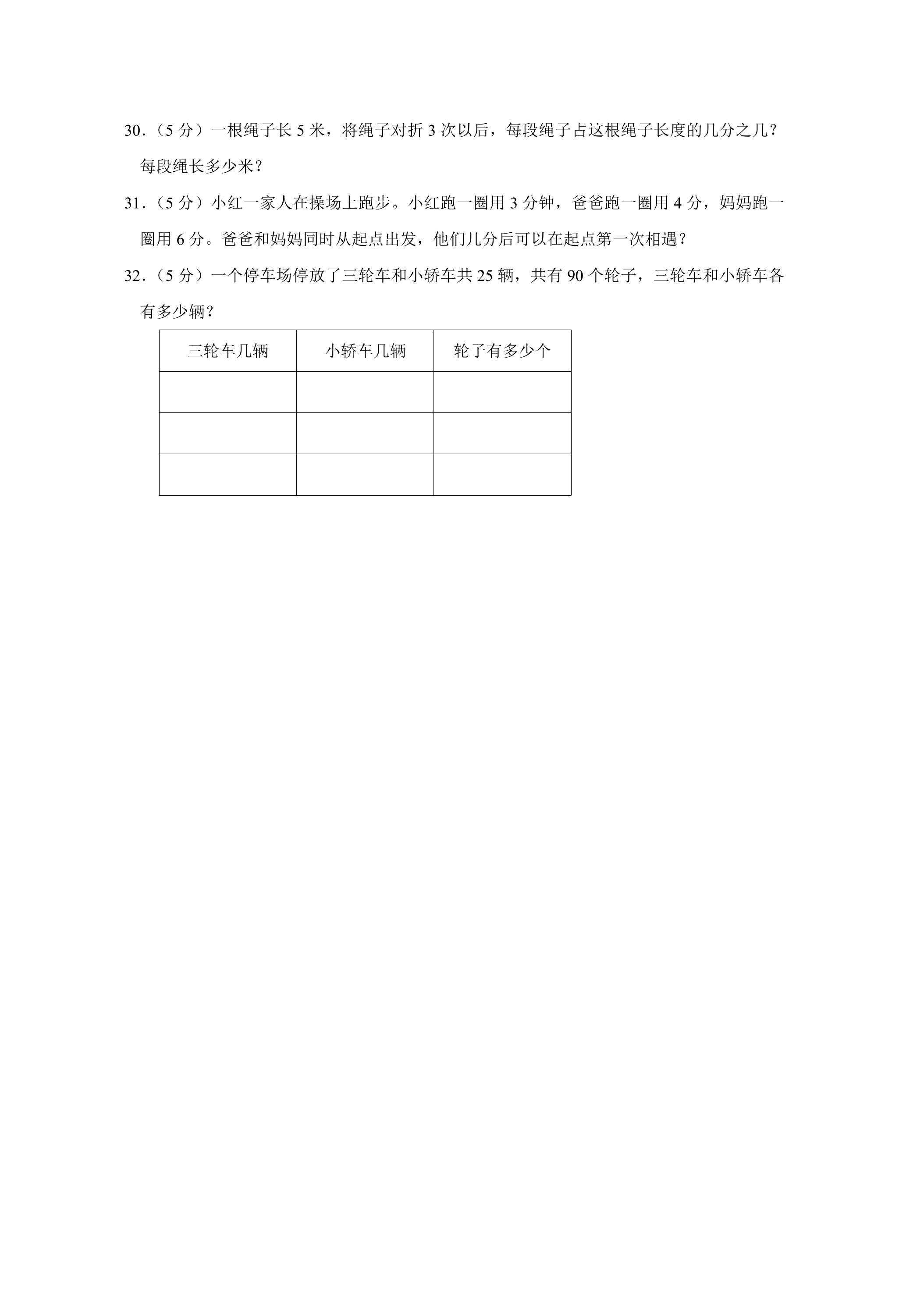 30.(5分)一根绳子长5米,将绳子对折3次以后,每段绳子占这根绳子长度的几分之几?每段绳长多少米?

31.(5分)小红一家人在操场上跑步。小红跑一圈用3分钟,爸爸跑一圈用4分,妈妈跑一圈用6分。爸爸和妈妈同时从起点出发,他们几分后可以在起点第一次相遇?

32.(5分)一个停车场停放了三轮车和小轿车共25辆,共有90个轮子,三轮车和小轿车各有多少辆?

| 三轮车几辆 | 小轿车几辆 | 轮子有多少个 |
|---|---|---|
|  |  |  |
|  |  |  |
|  |  |  |